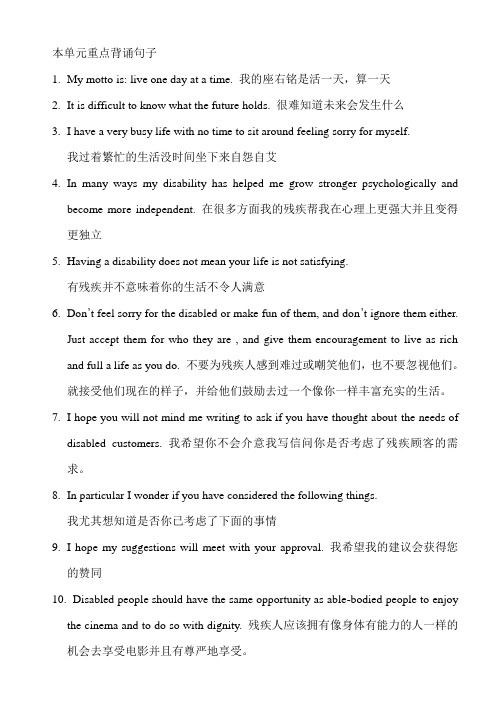 本单元重点背诵句子

1. My motto is: live one day at a time. 我的座右铭是活一天，算一天

2. It is difficult to know what the future holds. 很难知道未来会发生什么

3. I have a very busy life with no time to sit around feeling sorry for myself. 我过着繁忙的生活没时间坐下来自怨自艾

4. In many ways my disability has helped me grow stronger psychologically and become more independent. 在很多方面我的残疾帮我在心理上更强大并且变得更独立

5. Having a disability does not mean your life is not satisfying. 有残疾并不意味着你的生活不令人满意

6. Don't feel sorry for the disabled or make fun of them, and don't ignore them either. Just accept them for who they are , and give them encouragement to live as rich and full a life as you do. 不要为残疾人感到难过或嘲笑他们，也不要忽视他们。就接受他们现在的样子，并给他们鼓励去过一个像你一样丰富充实的生活。

7. I hope you will not mind me writing to ask if you have thought about the needs of disabled customers. 我希望你不会介意我写信问你是否考虑了残疾顾客的需求。

8. In particular I wonder if you have considered the following things. 我尤其想知道是否你已考虑了下面的事情

9. I hope my suggestions will meet with your approval. 我希望我的建议会获得您的赞同

10. Disabled people should have the same opportunity as able-bodied people to enjoy the cinema and to do so with dignity. 残疾人应该拥有像身体有能力的人一样的机会去享受电影并且有尊严地享受。